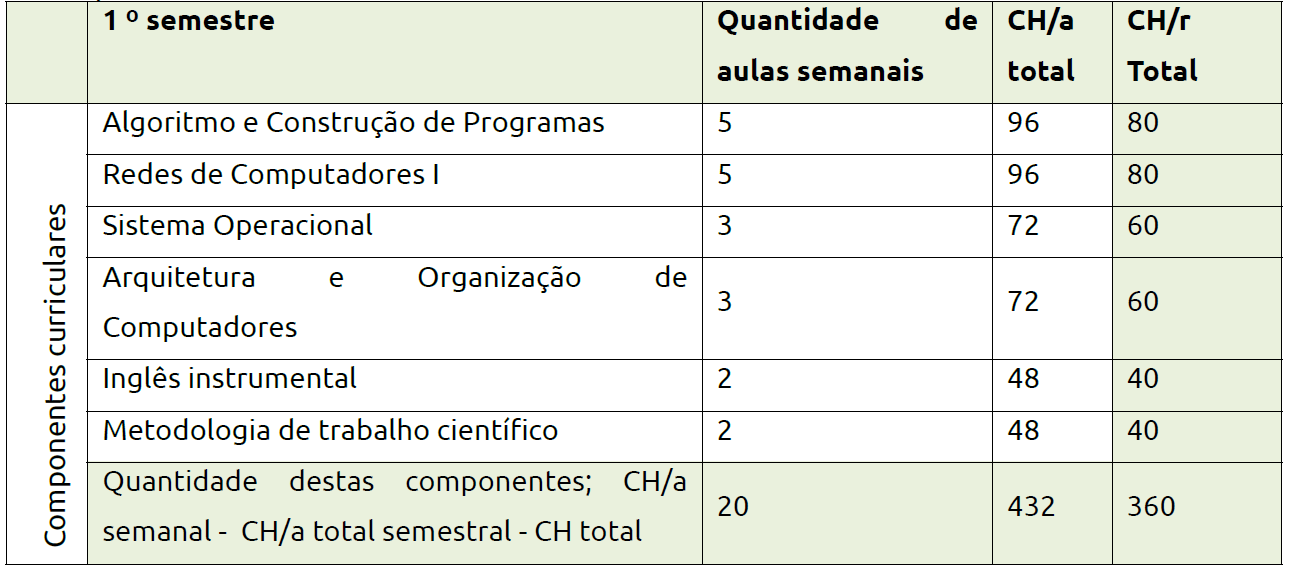 |  | 1 º semestre | Quantidade de aulas semanais | CH/a total | CH/r Total |
|---|---|---|---|---|
| Componentes curriculares | Algoritmo e Construção de Programas | 5 | 96 | 80 |
|  | Redes de Computadores I | 5 | 96 | 80 |
|  | Sistema Operacional | 3 | 72 | 60 |
|  | Arquitetura e Organização de Computadores | 3 | 72 | 60 |
|  | Inglês instrumental | 2 | 48 | 40 |
|  | Metodologia de trabalho científico | 2 | 48 | 40 |
|  | Quantidade destas componentes; CH/a semanal - CH/a total semestral - CH total | 20 | 432 | 360 |